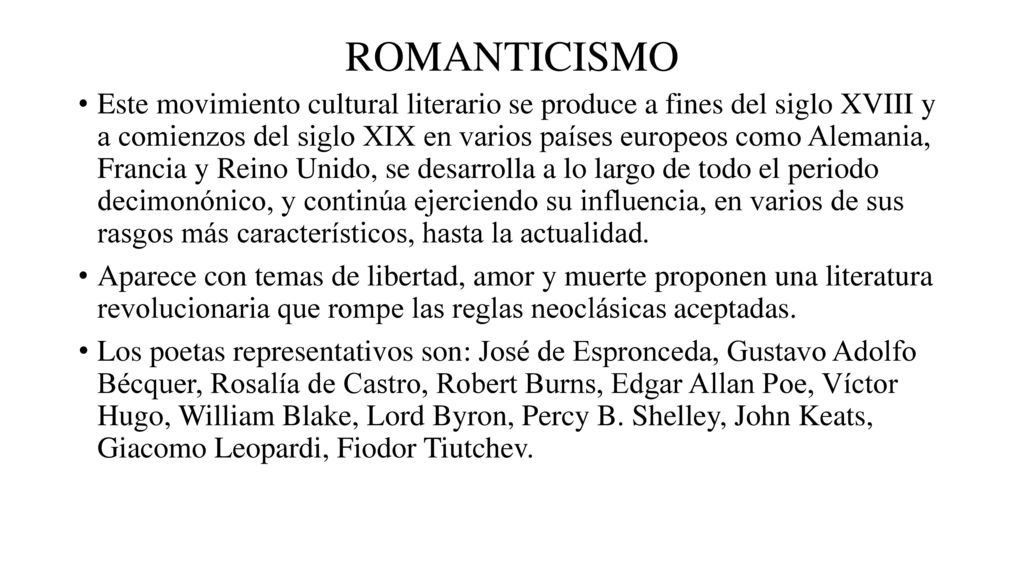 ROMANTICISMO

• Este movimiento cultural literario se produce a fines del siglo XVIII y a comienzos del siglo XIX en varios países europeos como Alemania, Francia y Reino Unido, se desarrolla a lo largo de todo el periodo decimonónico, y continúa ejerciendo su influencia, en varios de sus rasgos más característicos, hasta la actualidad.

• Aparece con temas de libertad, amor y muerte proponen una literatura revolucionaria que rompe las reglas neoclásicas aceptadas.

• Los poetas representativos son: José de Espronceda, Gustavo Adolfo Bécquer, Rosalía de Castro, Robert Burns, Edgar Allan Poe, Víctor Hugo, William Blake, Lord Byron, Percy B. Shelley, John Keats, Giacomo Leopardi, Fiodor Tiutchev.